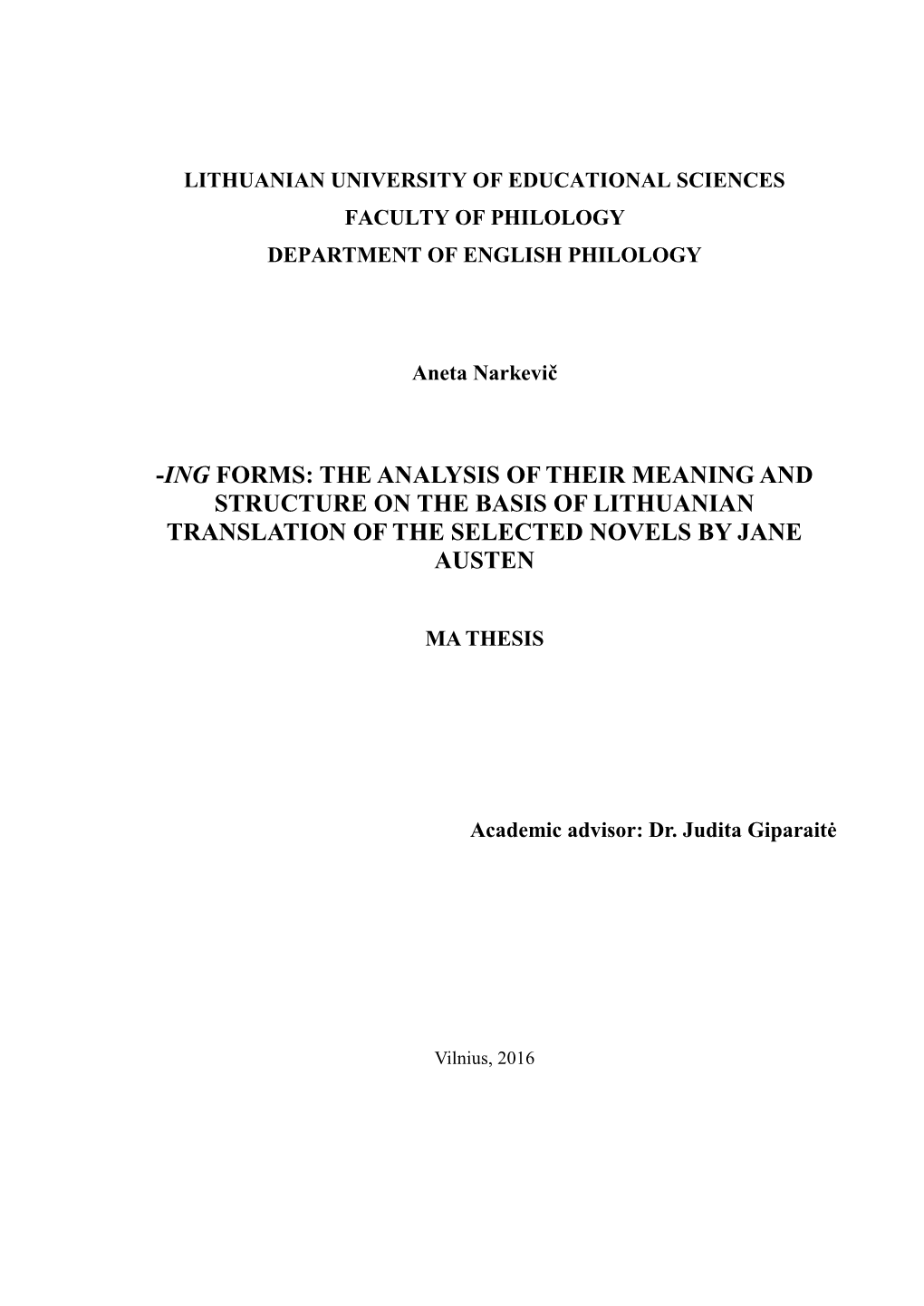 LITHUANIAN UNIVERSITY OF EDUCATIONAL SCIENCES
FACULTY OF PHILOLOGY
DEPARTMENT OF ENGLISH PHILOLOGY

Aneta Narkevič

-ING FORMS: THE ANALYSIS OF THEIR MEANING AND STRUCTURE ON THE BASIS OF LITHUANIAN TRANSLATION OF THE SELECTED NOVELS BY JANE AUSTEN

MA THESIS

Academic advisor: Dr. Judita Giparaitė

Vilnius, 2016